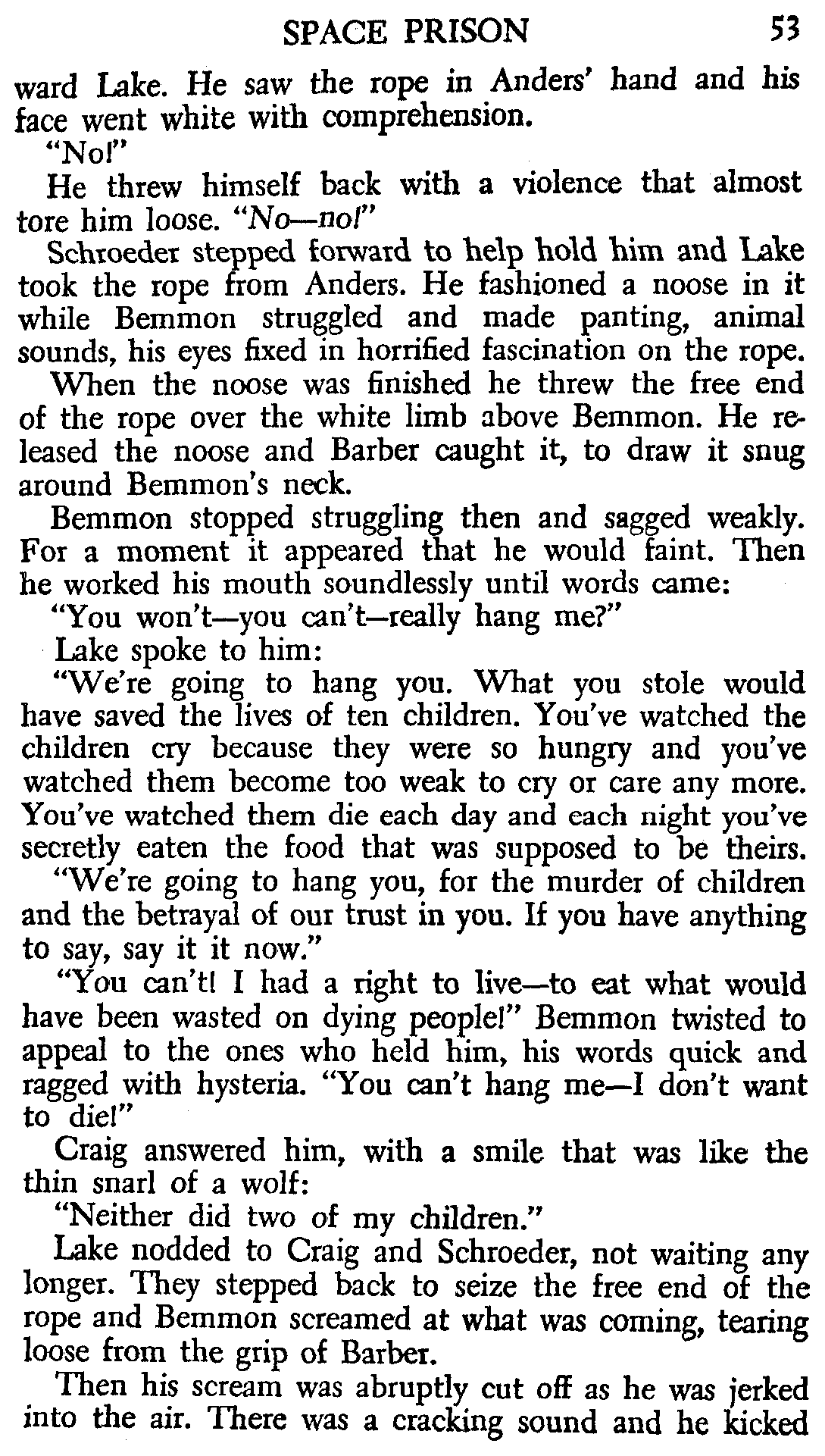 SPACE PRISON 53

ward Lake. He saw the rope in Anders' hand and his face went white with comprehension.

"No!"

He threw himself back with a violence that almost tore him loose. "No—no!"

Schroeder stepped forward to help hold him and Lake took the rope from Anders. He fashioned a noose in it while Bemmon struggled and made panting, animal sounds, his eyes fixed in horrified fascination on the rope.

When the noose was finished he threw the free end of the rope over the white limb above Bemmon. He released the noose and Barber caught it, to draw it snug around Bemmon's neck.

Bemmon stopped struggling then and sagged weakly. For a moment it appeared that he would faint. Then he worked his mouth soundlessly until words came:

"You won't—you can't—really hang me?"

Lake spoke to him:

"We're going to hang you. What you stole would have saved the lives of ten children. You've watched the children cry because they were so hungry and you've watched them become too weak to cry or care any more. You've watched them die each day and each night you've secretly eaten the food that was supposed to be theirs.

"We're going to hang you, for the murder of children and the betrayal of our trust in you. If you have anything to say, say it it now."

"You can't! I had a right to live—to eat what would have been wasted on dying people!" Bemmon twisted to appeal to the ones who held him, his words quick and ragged with hysteria. "You can't hang me—I don't want to die!"

Craig answered him, with a smile that was like the thin snarl of a wolf:

"Neither did two of my children."

Lake nodded to Craig and Schroeder, not waiting any longer. They stepped back to seize the free end of the rope and Bemmon screamed at what was coming, tearing loose from the grip of Barber.

Then his scream was abruptly cut off as he was jerked into the air. There was a cracking sound and he kicked